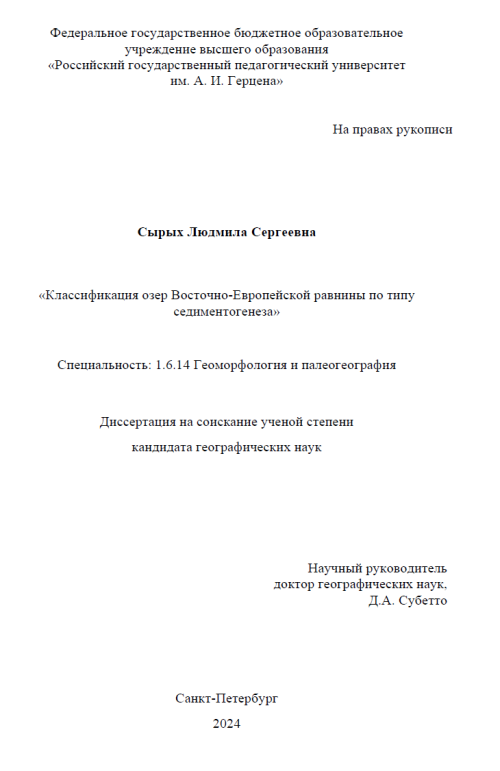 Федеральное государственное бюджетное образовательное учреждение высшего образования «Российский государственный педагогический университет им. А. И. Герцена»

На правах рукописи

Сырых Людмила Сергеевна

«Классификация озер Восточно-Европейской равнины по типу седиментогенеза»

Специальность: 1.6.14 Геоморфология и палеогеография

Диссертация на соискание ученой степени

кандидата географических наук

Научный руководитель
доктор географических наук,
Д.А. Субетто

Санкт-Петербург

2024